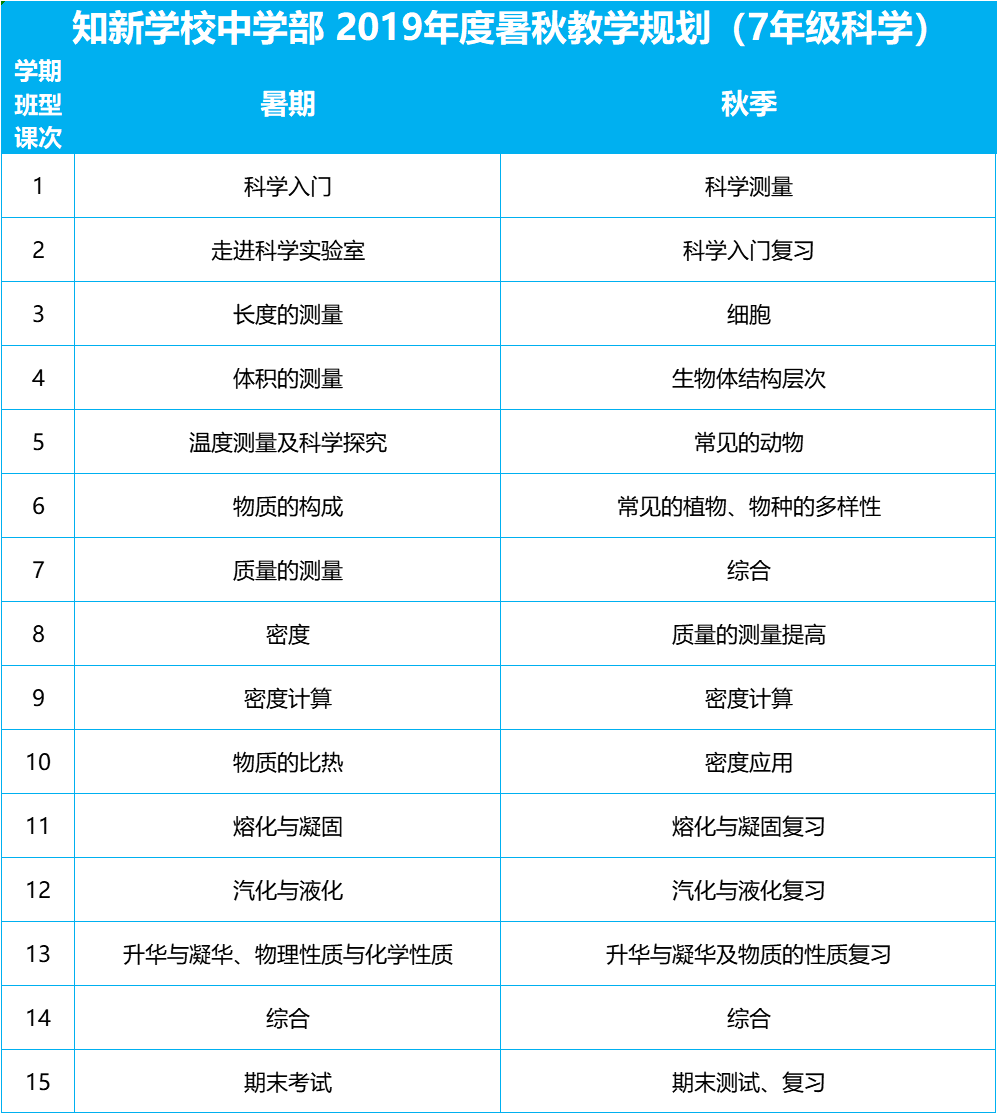 知新学校中学部 2019年度暑秋教学规划（7年级科学）

| 学期 班型 课次 | 暑期 | 秋季 |
|---|---|---|
| 1 | 科学入门 | 科学测量 |
| 2 | 走进科学实验室 | 科学入门复习 |
| 3 | 长度的测量 | 细胞 |
| 4 | 体积的测量 | 生物体结构层次 |
| 5 | 温度测量及科学探究 | 常见的动物 |
| 6 | 物质的构成 | 常见的植物、物种的多样性 |
| 7 | 质量的测量 | 综合 |
| 8 | 密度 | 质量的测量提高 |
| 9 | 密度计算 | 密度计算 |
| 10 | 物质的比热 | 密度应用 |
| 11 | 熔化与凝固 | 熔化与凝固复习 |
| 12 | 汽化与液化 | 汽化与液化复习 |
| 13 | 升华与凝华、物理性质与化学性质 | 升华与凝华及物质的性质复习 |
| 14 | 综合 | 综合 |
| 15 | 期末考试 | 期末测试、复习 |